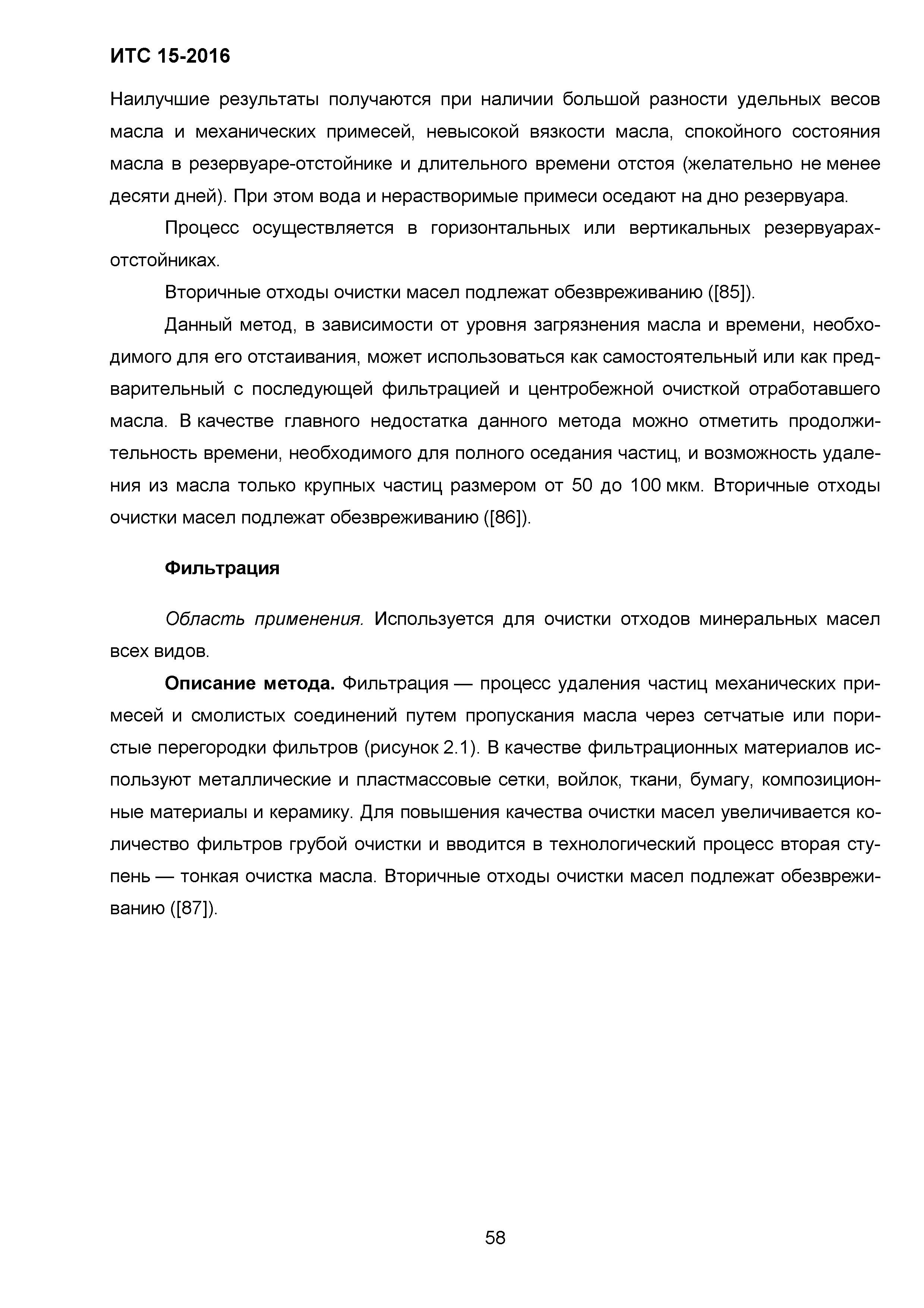 ИТС 15-2016

Наилучшие результаты получаются при наличии большой разности удельных весов масла и механических примесей, невысокой вязкости масла, спокойного состояния масла в резервуаре-отстойнике и длительного времени отстоя (желательно не менее десяти дней). При этом вода и нерастворимые примеси оседают на дно резервуара.

Процесс осуществляется в горизонтальных или вертикальных резервуарах-отстойниках.

Вторичные отходы очистки масел подлежат обезвреживанию ([85]).

Данный метод, в зависимости от уровня загрязнения масла и времени, необходимого для его отстаивания, может использоваться как самостоятельный или как предварительный с последующей фильтрацией и центробежной очисткой отработавшего масла. В качестве главного недостатка данного метода можно отметить продолжительность времени, необходимого для полного оседания частиц, и возможность удаления из масла только крупных частиц размером от 50 до 100 мкм. Вторичные отходы очистки масел подлежат обезвреживанию ([86]).

Фильтрация

Область применения. Используется для очистки отходов минеральных масел всех видов.

Описание метода. Фильтрация — процесс удаления частиц механических примесей и смолистых соединений путем пропускания масла через сетчатые или пористые перегородки фильтров (рисунок 2.1). В качестве фильтрационных материалов используют металлические и пластмассовые сетки, войлок, ткани, бумагу, композиционные материалы и керамику. Для повышения качества очистки масел увеличивается количество фильтров грубой очистки и вводится в технологический процесс вторая ступень — тонкая очистка масла. Вторичные отходы очистки масел подлежат обезвреживанию ([87]).

58